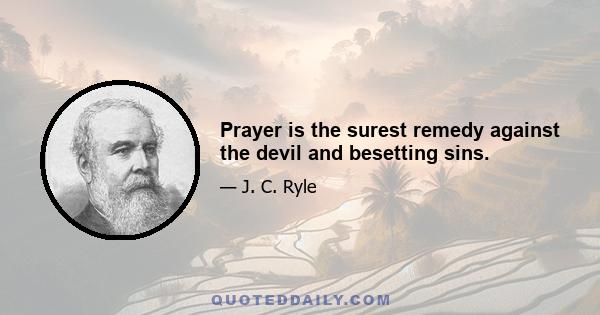 Prayer is the surest remedy against the devil and besetting sins.

— J. C. Ryle

QUOTEDDAILY.COM